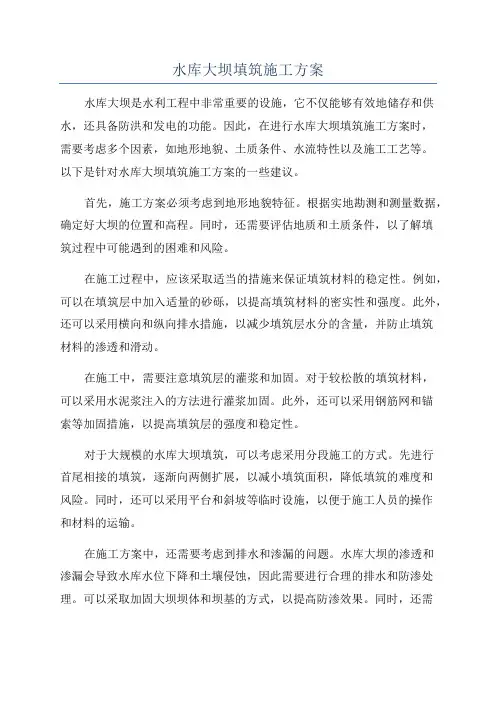 水库大坝填筑施工方案

水库大坝是水利工程中非常重要的设施，它不仅能够有效地储存和供水，还具备防洪和发电的功能。因此，在进行水库大坝填筑施工方案时，需要考虑多个因素，如地形地貌、土质条件、水流特性以及施工工艺等。以下是针对水库大坝填筑施工方案的一些建议。

首先，施工方案必须考虑到地形地貌特征。根据实地勘测和测量数据，确定好大坝的位置和高程。同时，还需要评估地质和土质条件，以了解填筑过程中可能遇到的困难和风险。

在施工过程中，应该采取适当的措施来保证填筑材料的稳定性。例如，可以在填筑层中加入适量的砂砾，以提高填筑材料的密实性和强度。此外，还可以采用横向和纵向排水措施，以减少填筑层水分的含量，并防止填筑材料的渗透和滑动。

在施工中，需要注意填筑层的灌浆和加固。对于较松散的填筑材料，可以采用水泥浆注入的方法进行灌浆加固。此外，还可以采用钢筋网和锚索等加固措施，以提高填筑层的强度和稳定性。

对于大规模的水库大坝填筑，可以考虑采用分段施工的方式。先进行首尾相接的填筑，逐渐向两侧扩展，以减小填筑面积，降低填筑的难度和风险。同时，还可以采用平台和斜坡等临时设施，以便于施工人员的操作和材料的运输。

在施工方案中，还需要考虑到排水和渗漏的问题。水库大坝的渗透和渗漏会导致水库水位下降和土壤侵蚀，因此需要进行合理的排水和防渗处理。可以采取加固大坝坝体和坝基的方式，以提高防渗效果。同时，还需